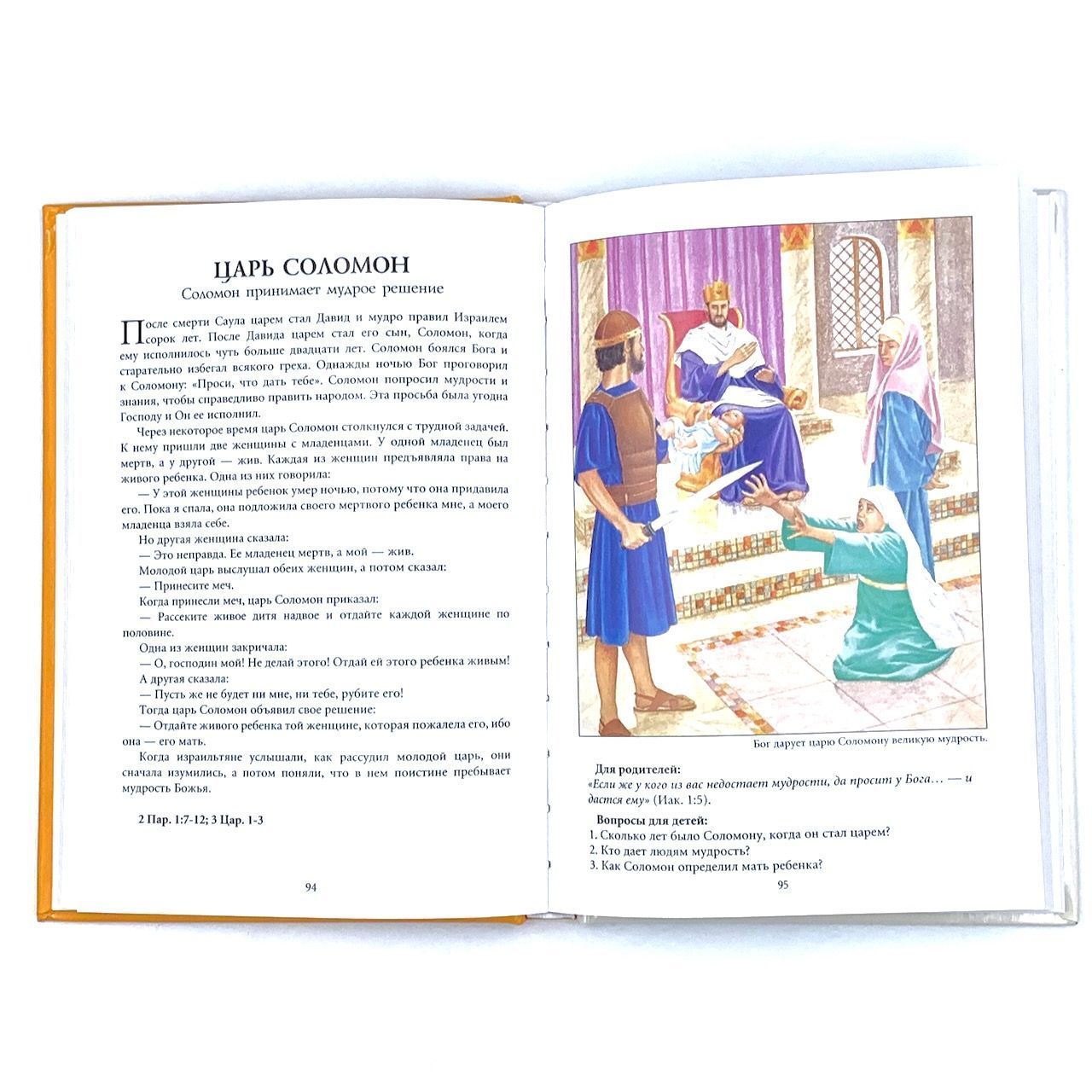 ЦАРЬ СОЛОМОН
Соломон принимает мудрое решение

После смерти Саула царем стал Давид и мудро правил Израилем сорок лет. После Давида царем стал его сын, Соломон, когда ему исполнилось чуть больше двадцати лет. Соломон боялся Бога и старательно избегал всякого греха. Однажды ночью Бог проговорил к Соломону: «Проси, что дать тебе». Соломон попросил мудрости и знания, чтобы справедливо править народом. Эта просьба была угодна Господу и Он ее исполнил.

Через некоторое время царь Соломон столкнулся с трудной задачей. К нему пришли две женщины с младенцами. У одной младенец был мертв, а у другой — жив. Каждая из женщин предъявляла права на живого ребенка. Одна из них говорила:

— У этой женщины ребенок умер ночью, потому что она придавила его. Пока я спала, она подложила своего мертвого ребенка мне, а моего младенца взяла себе.

Но другая женщина сказала:

— Это неправда. Ее младенец мертв, а мой — жив.

Молодой царь выслушал обеих женщин, а потом сказал:

— Принесите меч.

Когда принесли меч, царь Соломон приказал:

— Рассеките живое дитя надвое и отдайте каждой женщине по половине.

Одна из женщин закричала:

— О, господин мой! Не делай этого! Отдай ей этого ребенка живым!

А другая сказала:

— Пусть же не будет ни мне, ни тебе, рубите его!

Тогда царь Соломон объявил свое решение:

— Отдайте живого ребенка той женщине, которая пожалела его, ибо она — его мать.

Когда израильтяне услышали, как рассудил молодой царь, они сначала изумились, а потом поняли, что в нем поистине пребывает мудрость Божья.

2 Пар. 1:7-12; 3 Цар. 1-3

94

Бог дарует царю Соломону великую мудрость.

Для родителей:
«Если же у кого из вас недостает мудрости, да просит у Бога… — и дастся ему» (Иак. 1:5).

Вопросы для детей:
1. Сколько лет было Соломону, когда он стал царем?
2. Кто дает людям мудрость?
3. Как Соломон определил мать ребенка?

95